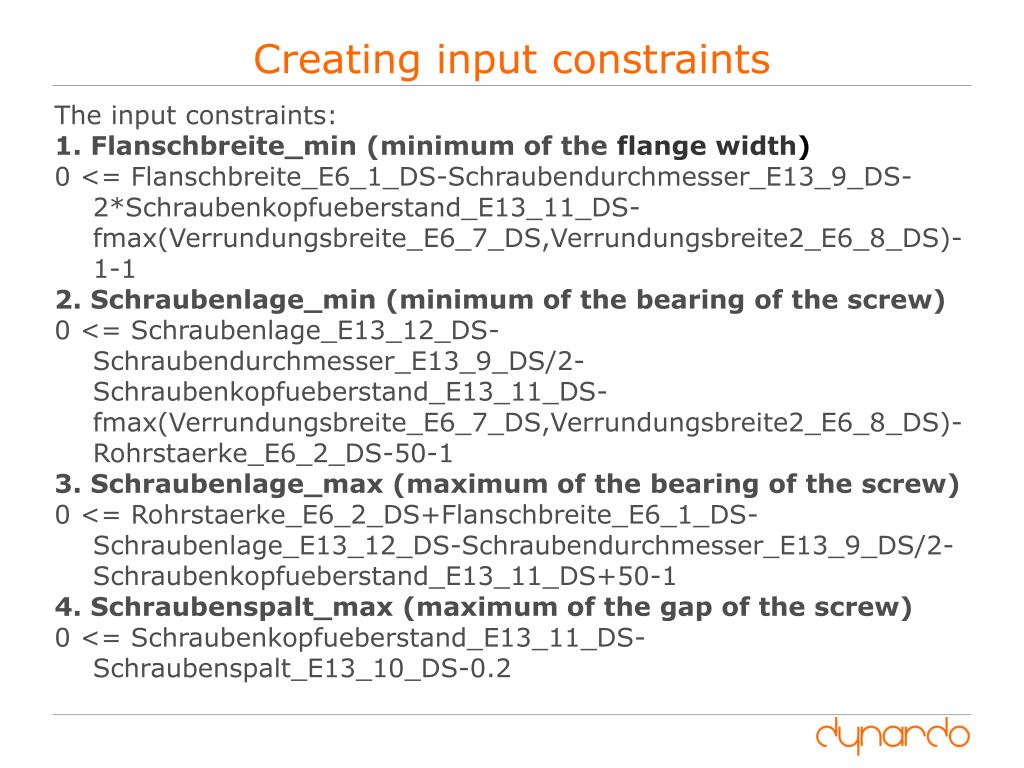 Creating input constraints

The input constraints:

1. Flanschbreite_min (minimum of the flange width)

0 <= Flanschbreite_E6_1_DS-Schraubendurchmesser_E13_9_DS-2*Schraubenkopfueberstand_E13_11_DS-fmax(Verrundungsbreite_E6_7_DS,Verrundungsbreite2_E6_8_DS)-1-1

2. Schraubenlage_min (minimum of the bearing of the screw)

0 <= Schraubenlage_E13_12_DS-Schraubendurchmesser_E13_9_DS/2-Schraubenkopfueberstand_E13_11_DS-fmax(Verrundungsbreite_E6_7_DS,Verrundungsbreite2_E6_8_DS)-Rohrstaerke_E6_2_DS-50-1

3. Schraubenlage_max (maximum of the bearing of the screw)

0 <= Rohrstaerke_E6_2_DS+Flanschbreite_E6_1_DS-Schraubenlage_E13_12_DS-Schraubendurchmesser_E13_9_DS/2-Schraubenkopfueberstand_E13_11_DS+50-1

4. Schraubenspalt_max (maximum of the gap of the screw)

0 <= Schraubenkopfueberstand_E13_11_DS-Schraubenspalt_E13_10_DS-0.2

dynardo